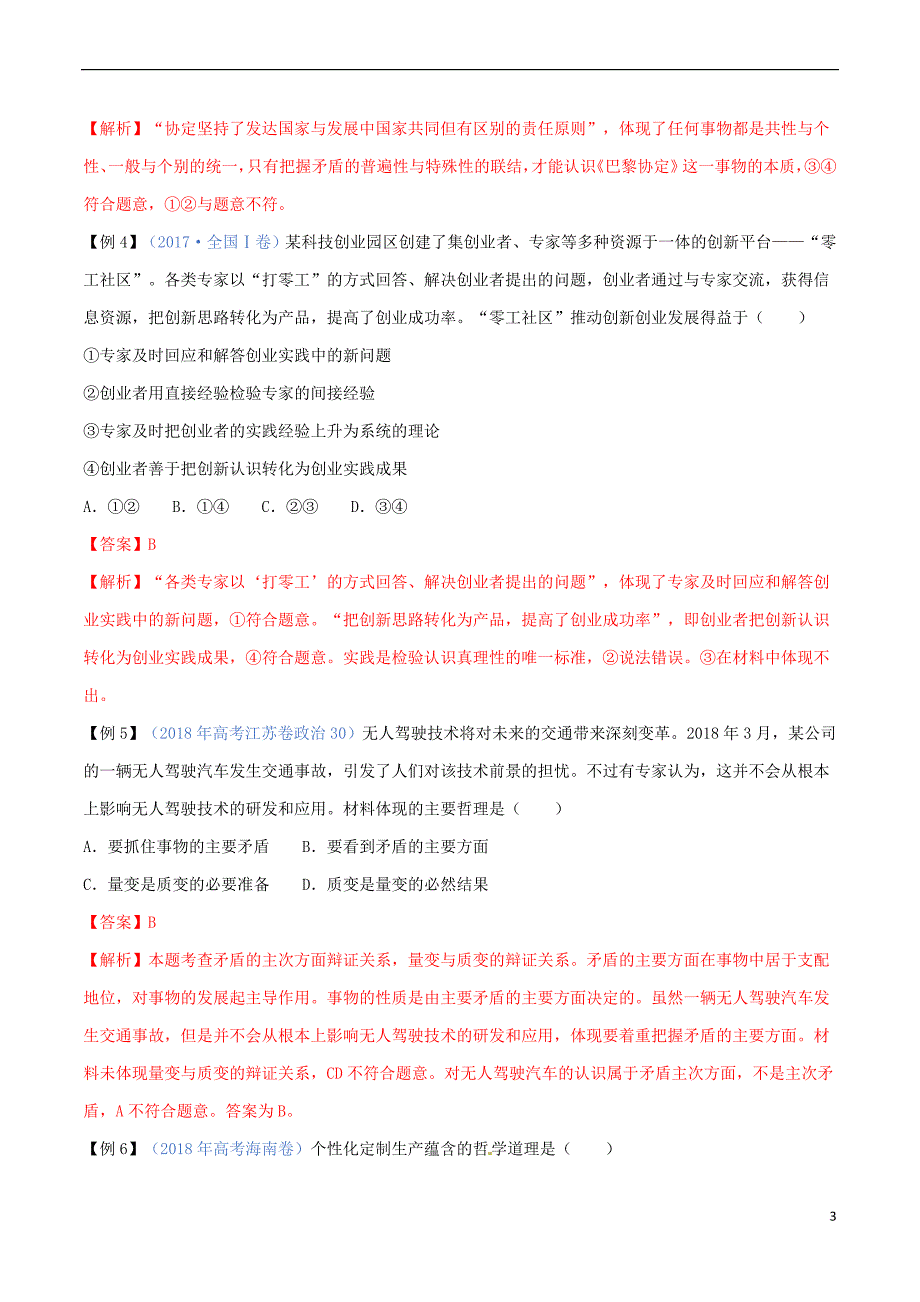 【解析】“协定坚持了发达国家与发展中国家共同但有区别的责任原则”，体现了任何事物都是共性与个性、一般与个别的统一，只有把握矛盾的普遍性与特殊性的联结，才能认识《巴黎协定》这一事物的本质，③④符合题意，①②与题意不符。

【例4】（2017·全国Ⅰ卷）某科技创业园区创建了集创业者、专家等多种资源于一体的创新平台——“零工社区”。各类专家以“打零工”的方式回答、解决创业者提出的问题，创业者通过与专家交流，获得信息资源，把创新思路转化为产品，提高了创业成功率。“零工社区”推动创新创业发展得益于（　　）

①专家及时回应和解答创业实践中的新问题

②创业者用直接经验检验专家的间接经验

③专家及时把创业者的实践经验上升为系统的理论

④创业者善于把创新认识转化为创业实践成果

A．①②　　B．①④　　C．②③　　D．③④

【答案】B

【解析】“各类专家以‘打零工’的方式回答、解决创业者提出的问题”，体现了专家及时回应和解答创业实践中的新问题，①符合题意。“把创新思路转化为产品，提高了创业成功率”，即创业者把创新认识转化为创业实践成果，④符合题意。实践是检验认识真理性的唯一标准，②说法错误。③在材料中体现不出。

【例5】（2018年高考江苏卷政治30）无人驾驶技术将对未来的交通带来深刻变革。2018年3月，某公司的一辆无人驾驶汽车发生交通事故，引发了人们对该技术前景的担忧。不过有专家认为，这并不会从根本上影响无人驾驶技术的研发和应用。材料体现的主要哲理是（　　）

A．要抓住事物的主要矛盾　　B．要看到矛盾的主要方面

C．量变是质变的必要准备　　D．质变是量变的必然结果

【答案】B

【解析】本题考查矛盾的主次方面辩证关系，量变与质变的辩证关系。矛盾的主要方面在事物中居于支配地位，对事物的发展起主导作用。事物的性质是由主要矛盾的主要方面决定的。虽然一辆无人驾驶汽车发生交通事故，但是并不会从根本上影响无人驾驶技术的研发和应用，体现要着重把握矛盾的主要方面。材料未体现量变与质变的辩证关系，CD不符合题意。对无人驾驶汽车的认识属于矛盾主次方面，不是主次矛盾，A不符合题意。答案为B。

【例6】（2018年高考海南卷）个性化定制生产蕴含的哲学道理是（　　）

3